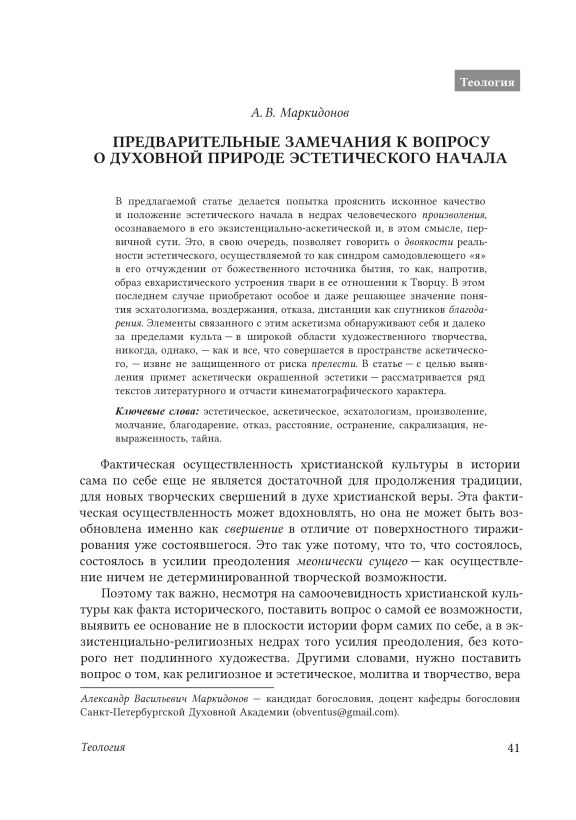 Теология

А. В. Маркидонов

ПРЕДВАРИТЕЛЬНЫЕ ЗАМЕЧАНИЯ К ВОПРОСУ О ДУХОВНОЙ ПРИРОДЕ ЭСТЕТИЧЕСКОГО НАЧАЛА

В предлагаемой статье делается попытка прояснить исконное качество и положение эстетического начала в недрах человеческого произволения, осознаваемого в его экзистенциально-аскетической и, в этом смысле, первичной сути. Это, в свою очередь, позволяет говорить о двоякости реальности эстетического, осуществляемой то как синдром самодовлеющего «я» в его отчуждении от божественного источника бытия, то как, напротив, образ евхаристического устроения твари в ее отношении к Творцу. В этом последнем случае приобретают особое и даже решающее значение понятия эсхатологизма, воздержания, отказа, дистанции как спутников благодарения. Элементы связанного с этим аскетизма обнаруживают себя и далеко за пределами культа — в широкой области художественного творчества, никогда, однако, — как и все, что совершается в пространстве аскетического, — извне не защищенного от риска прелести. В статье — с целью выявления примет аскетически окрашенной эстетики — рассматривается ряд текстов литературного и отчасти кинематографического характера.

Ключевые слова: эстетическое, аскетическое, эсхатологизм, произволение, молчание, благодарение, отказ, расстояние, остранение, сакрализация, невыраженность, тайна.

Фактическая осуществленность христианской культуры в истории сама по себе еще не является достаточной для продолжения традиции, для новых творческих свершений в духе христианской веры. Эта фактическая осуществленность может вдохновлять, но она не может быть возобновлена именно как свершение в отличие от поверхностного тиражирования уже состоявшегося. Это так уже потому, что то, что состоялось, состоялось в усилии преодоления меонически сущего — как осуществление ничем не детерминированной творческой возможности.

Поэтому так важно, несмотря на самоочевидность христианской культуры как факта исторического, поставить вопрос о самой ее возможности, выявить ее основание не в плоскости истории форм самих по себе, а в экзистенциально-религиозных недрах того усилия преодоления, без которого нет подлинного художества. Другими словами, нужно поставить вопрос о том, как религиозное и эстетическое, молитва и творчество, вера

Александр Васильевич Маркидонов — кандидат богословия, доцент кафедры богословия Санкт-Петербургской Духовной Академии (obventus@gmail.com).

Теология	41